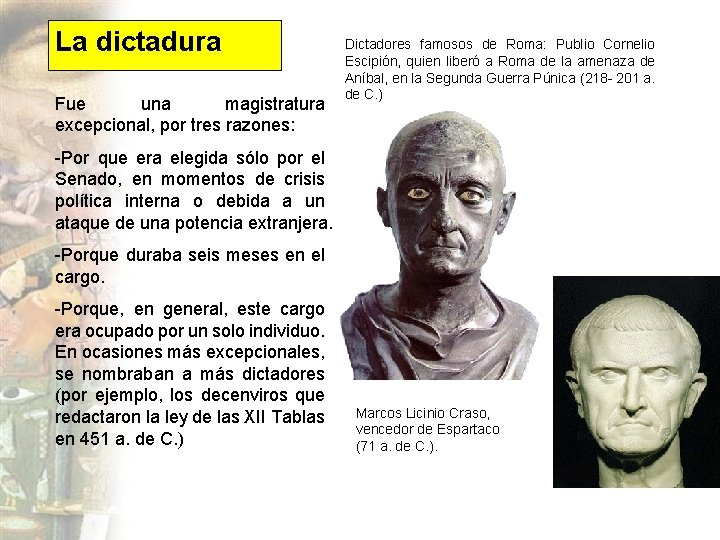 La dictadura

Fue una magistratura excepcional, por tres razones:

-Por que era elegida sólo por el Senado, en momentos de crisis política interna o debida a un ataque de una potencia extranjera.

-Porque duraba seis meses en el cargo.

-Porque, en general, este cargo era ocupado por un solo individuo. En ocasiones más excepcionales, se nombraban a más dictadores (por ejemplo, los decenviros que redactaron la ley de las XII Tablas en 451 a. de C.)

Dictadores famosos de Roma: Publio Cornelio Escipión, quien liberó a Roma de la amenaza de Aníbal, en la Segunda Guerra Púnica (218- 201 a. de C.)

Marcos Licinio Craso, vencedor de Espartaco (71 a. de C.).